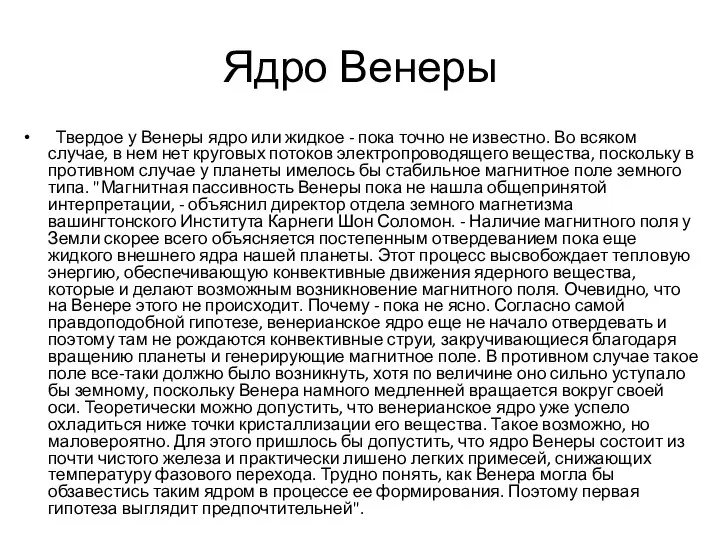 Ядро Венеры

• Твердое у Венеры ядро или жидкое - пока точно не известно. Во всяком случае, в нем нет круговых потоков электропроводящего вещества, поскольку в противном случае у планеты имелось бы стабильное магнитное поле земного типа. "Магнитная пассивность Венеры пока не нашла общепринятой интерпретации, - объяснил директор отдела земного магнетизма вашингтонского Института Карнеги Шон Соломон. - Наличие магнитного поля у Земли скорее всего объясняется постепенным отвердеванием пока еще жидкого внешнего ядра нашей планеты. Этот процесс высвобождает тепловую энергию, обеспечивающую конвективные движения ядерного вещества, которые и делают возможным возникновение магнитного поля. Очевидно, что на Венере этого не происходит. Почему - пока не ясно. Согласно самой правдоподобной гипотезе, венерианское ядро еще не начало отвердевать и поэтому там не рождаются конвективные струи, закручивающиеся благодаря вращению планеты и генерирующие магнитное поле. В противном случае такое поле все-таки должно было возникнуть, хотя по величине оно сильно уступало бы земному, поскольку Венера намного медленней вращается вокруг своей оси. Теоретически можно допустить, что венерианское ядро уже успело охладиться ниже точки кристаллизации его вещества. Такое возможно, но маловероятно. Для этого пришлось бы допустить, что ядро Венеры состоит из почти чистого железа и практически лишено легких примесей, снижающих температуру фазового перехода. Трудно понять, как Венера могла бы обзавестись таким ядром в процессе ее формирования. Поэтому первая гипотеза выглядит предпочтительней".